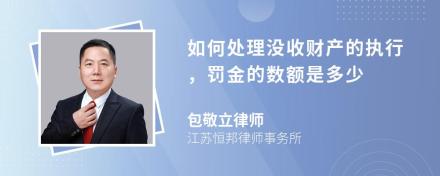 如何处理没收财产的执行，罚金的数额是多少

包敬立律师
江苏恒邦律师事务所